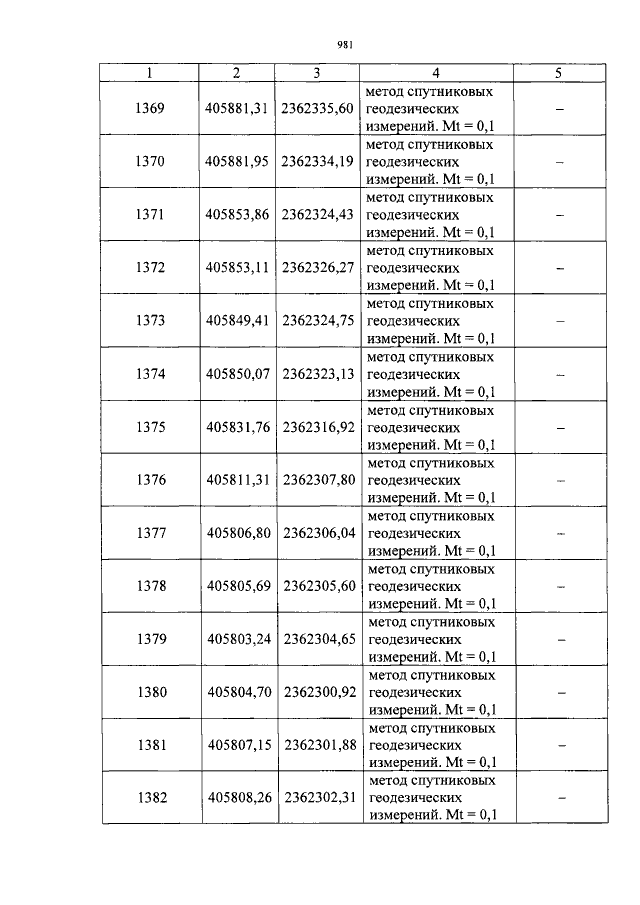 981

| 1 | 2 | 3 | 4 | 5 |
|---|---|---|---|---|
| 1369 | 405881,31 | 2362335,60 | метод спутниковых геодезических измерений. Mt = 0,1 | – |
| 1370 | 405881,95 | 2362334,19 | метод спутниковых геодезических измерений. Mt = 0,1 | – |
| 1371 | 405853,86 | 2362324,43 | метод спутниковых геодезических измерений. Mt = 0,1 | – |
| 1372 | 405853,11 | 2362326,27 | метод спутниковых геодезических измерений. Mt = 0,1 | – |
| 1373 | 405849,41 | 2362324,75 | метод спутниковых геодезических измерений. Mt = 0,1 | – |
| 1374 | 405850,07 | 2362323,13 | метод спутниковых геодезических измерений. Mt = 0,1 | – |
| 1375 | 405831,76 | 2362316,92 | метод спутниковых геодезических измерений. Mt = 0,1 | – |
| 1376 | 405811,31 | 2362307,80 | метод спутниковых геодезических измерений. Mt = 0,1 | – |
| 1377 | 405806,80 | 2362306,04 | метод спутниковых геодезических измерений. Mt = 0,1 | – |
| 1378 | 405805,69 | 2362305,60 | метод спутниковых геодезических измерений. Mt = 0,1 | – |
| 1379 | 405803,24 | 2362304,65 | метод спутниковых геодезических измерений. Mt = 0,1 | – |
| 1380 | 405804,70 | 2362300,92 | метод спутниковых геодезических измерений. Mt = 0,1 | – |
| 1381 | 405807,15 | 2362301,88 | метод спутниковых геодезических измерений. Mt = 0,1 | – |
| 1382 | 405808,26 | 2362302,31 | метод спутниковых геодезических измерений. Mt = 0,1 | – |